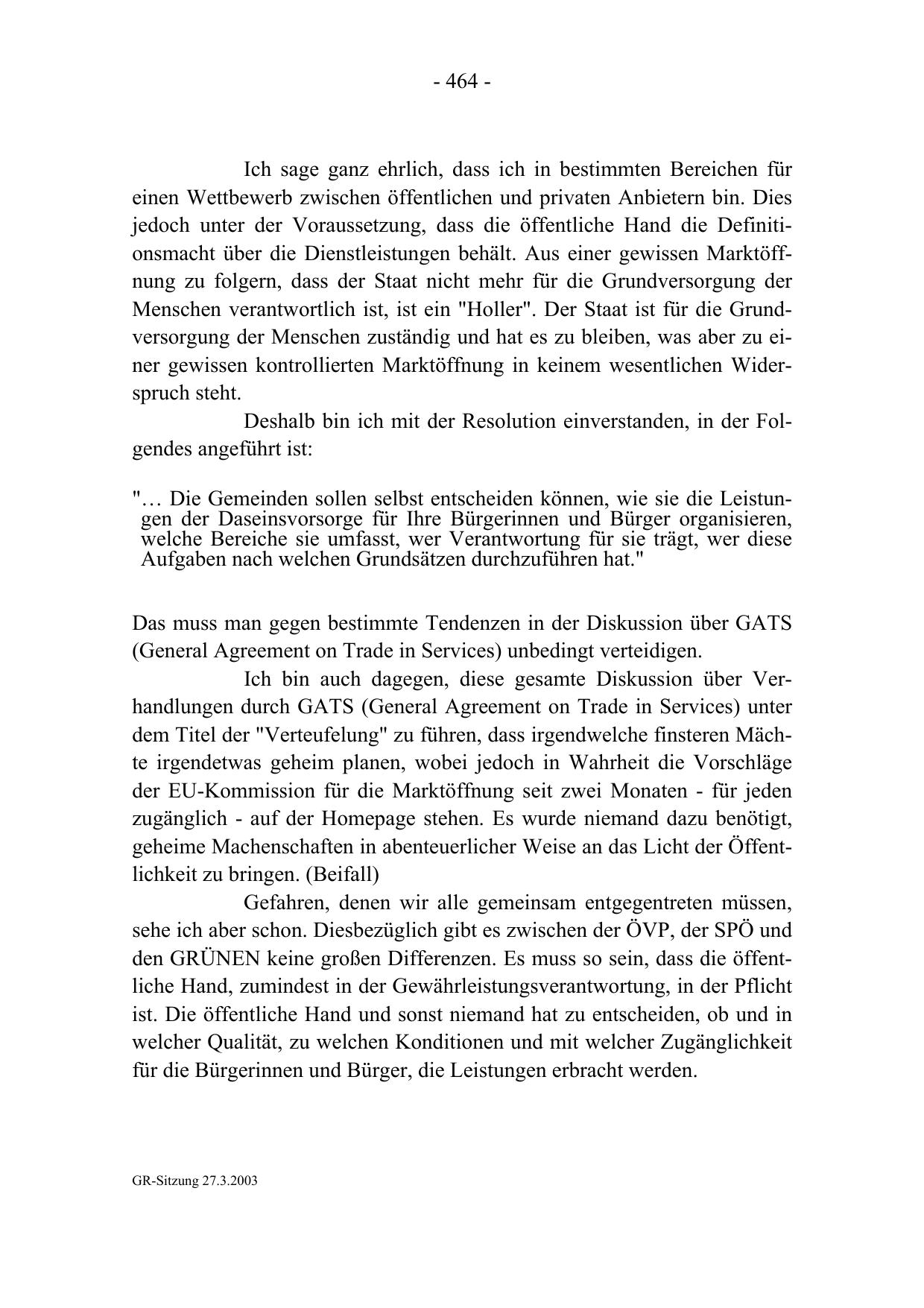 - 464 -

Ich sage ganz ehrlich, dass ich in bestimmten Bereichen für einen Wettbewerb zwischen öffentlichen und privaten Anbietern bin. Dies jedoch unter der Voraussetzung, dass die öffentliche Hand die Definitionsmacht über die Dienstleistungen behält. Aus einer gewissen Marktöffnung zu folgern, dass der Staat nicht mehr für die Grundversorgung der Menschen verantwortlich ist, ist ein "Holler". Der Staat ist für die Grundversorgung der Menschen zuständig und hat es zu bleiben, was aber zu einer gewissen kontrollierten Marktöffnung in keinem wesentlichen Widerspruch steht.

Deshalb bin ich mit der Resolution einverstanden, in der Folgendes angeführt ist:

"… Die Gemeinden sollen selbst entscheiden können, wie sie die Leistungen der Daseinsvorsorge für Ihre Bürgerinnen und Bürger organisieren, welche Bereiche sie umfasst, wer Verantwortung für sie trägt, wer diese Aufgaben nach welchen Grundsätzen durchzuführen hat."

Das muss man gegen bestimmte Tendenzen in der Diskussion über GATS (General Agreement on Trade in Services) unbedingt verteidigen.

Ich bin auch dagegen, diese gesamte Diskussion über Verhandlungen durch GATS (General Agreement on Trade in Services) unter dem Titel der "Verteufelung" zu führen, dass irgendwelche finsteren Mächte irgendetwas geheim planen, wobei jedoch in Wahrheit die Vorschläge der EU-Kommission für die Marktöffnung seit zwei Monaten - für jeden zugänglich - auf der Homepage stehen. Es wurde niemand dazu benötigt, geheime Machenschaften in abenteuerlicher Weise an das Licht der Öffentlichkeit zu bringen. (Beifall)

Gefahren, denen wir alle gemeinsam entgegentreten müssen, sehe ich aber schon. Diesbezüglich gibt es zwischen der ÖVP, der SPÖ und den GRÜNEN keine großen Differenzen. Es muss so sein, dass die öffentliche Hand, zumindest in der Gewährleistungsverantwortung, in der Pflicht ist. Die öffentliche Hand und sonst niemand hat zu entscheiden, ob und in welcher Qualität, zu welchen Konditionen und mit welcher Zugänglichkeit für die Bürgerinnen und Bürger, die Leistungen erbracht werden.

GR-Sitzung 27.3.2003